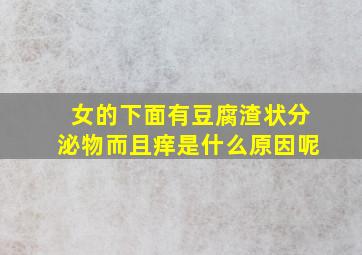 女的下面有豆腐渣状分泌物而且痒是什么原因呢